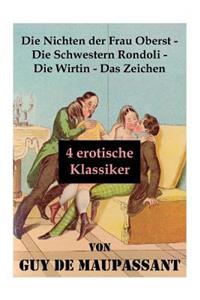 Die Nichten der Frau Oberst - Die Schwestern Rondoli - Die Wirtin - Das Zeichen

4 erotische Klassiker

VON
GUY DE MAUPASSANT